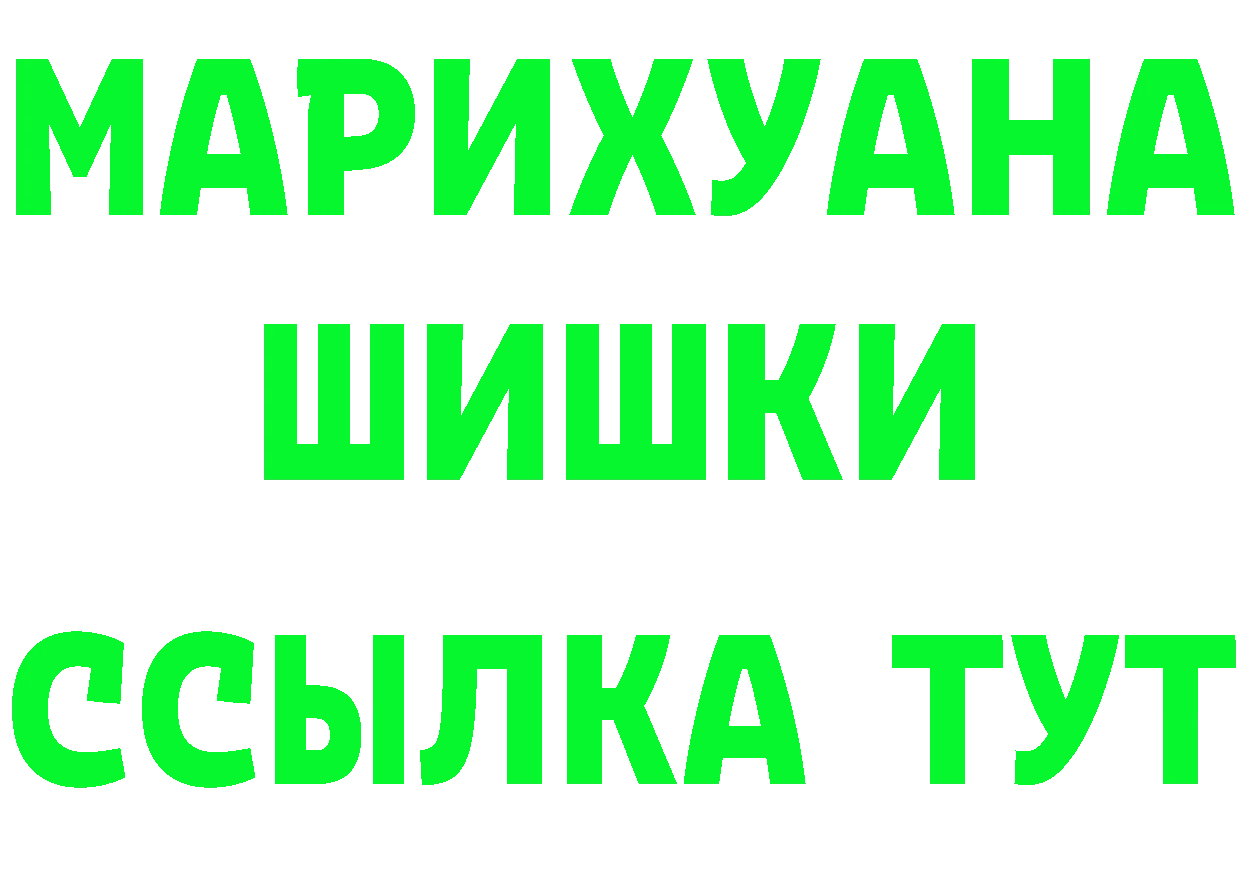 МАРИХУАНА
ШИШКИ
ССЫЛКА ТУТ